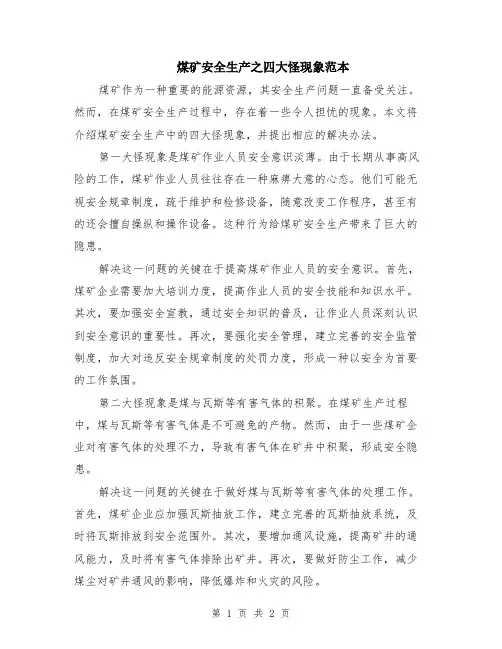 煤矿安全生产之四大怪现象范本

煤矿作为一种重要的能源资源，其安全生产问题一直备受关注。然而，在煤矿安全生产过程中，存在着一些令人担忧的现象。本文将介绍煤矿安全生产中的四大怪现象，并提出相应的解决办法。

第一大怪现象是煤矿作业人员安全意识淡薄。由于长期从事高风险的工作，煤矿作业人员往往存在一种麻痹大意的心态。他们可能无视安全规章制度，疏于维护和检修设备，随意改变工作程序，甚至有的还会擅自操纵和操作设备。这种行为给煤矿安全生产带来了巨大的隐患。

解决这一问题的关键在于提高煤矿作业人员的安全意识。首先，煤矿企业需要加大培训力度，提高作业人员的安全技能和知识水平。其次，要加强安全宣教，通过安全知识的普及，让作业人员深刻认识到安全意识的重要性。再次，要强化安全管理，建立完善的安全监管制度，加大对违反安全规章制度的处罚力度，形成一种以安全为首要的工作氛围。

第二大怪现象是煤与瓦斯等有害气体的积聚。在煤矿生产过程中，煤与瓦斯等有害气体是不可避免的产物。然而，由于一些煤矿企业对有害气体的处理不力，导致有害气体在矿井中积聚，形成安全隐患。

解决这一问题的关键在于做好煤与瓦斯等有害气体的处理工作。首先，煤矿企业应加强瓦斯抽放工作，建立完善的瓦斯抽放系统，及时将瓦斯排放到安全范围外。其次，要增加通风设施，提高矿井的通风能力，及时将有害气体排除出矿井。再次，要做好防尘工作，减少煤尘对矿井通风的影响，降低爆炸和火灾的风险。

第 1 页 共 2 页